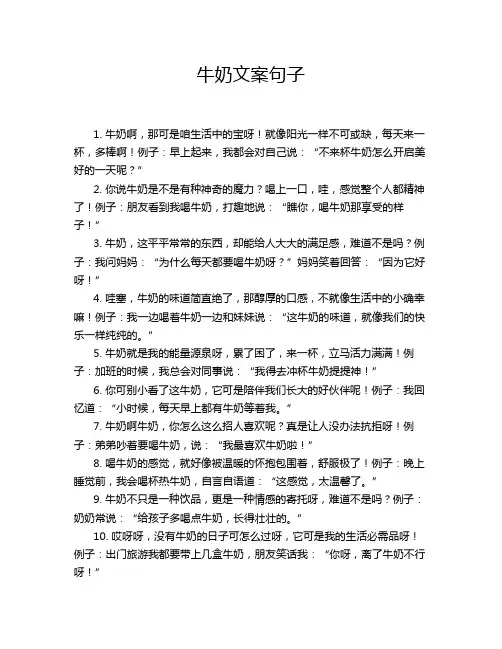 牛奶文案句子

1. 牛奶啊，那可是咱生活中的宝呀！就像阳光一样不可或缺，每天来一杯，多棒啊！例子：早上起来，我都会对自己说：“不来杯牛奶怎么开启美好的一天呢？”

2. 你说牛奶是不是有种神奇的魔力？喝上一口，哇，感觉整个人都精神了！例子：朋友看到我喝牛奶，打趣地说：“瞧你，喝牛奶那享受的样子！”

3. 牛奶，这平平常常的东西，却能给人大大的满足感，难道不是吗？例子：我问妈妈：“为什么每天都要喝牛奶呀？”妈妈笑着回答：“因为它好呀！”

4. 哇塞，牛奶的味道简直绝了，那醇厚的口感，不就像生活中的小确幸嘛！例子：我一边喝着牛奶一边和妹妹说：“这牛奶的味道，就像我们的快乐一样纯纯的。”

5. 牛奶就是我的能量源泉呀，累了困了，来一杯，立马活力满满！例子：加班的时候，我总会对同事说：“我得去冲杯牛奶提提神！”

6. 你可别小看了这牛奶，它可是陪伴我们长大的好伙伴呢！例子：我回忆道：“小时候，每天早上都有牛奶等着我。”

7. 牛奶啊牛奶，你怎么这么招人喜欢呢？真是让人没办法抗拒呀！例子：弟弟吵着要喝牛奶，说：“我最喜欢牛奶啦！”

8. 喝牛奶的感觉，就好像被温暖的怀抱包围着，舒服极了！例子：晚上睡觉前，我会喝杯热牛奶，自言自语道：“这感觉，太温馨了。”

9. 牛奶不只是一种饮品，更是一种情感的寄托呀，难道不是吗？例子：奶奶常说：“给孩子多喝点牛奶，长得壮壮的。”

10. 哎呀呀，没有牛奶的日子可怎么过呀，它可是我的生活必需品呀！例子：出门旅游我都要带上几盒牛奶，朋友笑话我：“你呀，离了牛奶不行呀！”